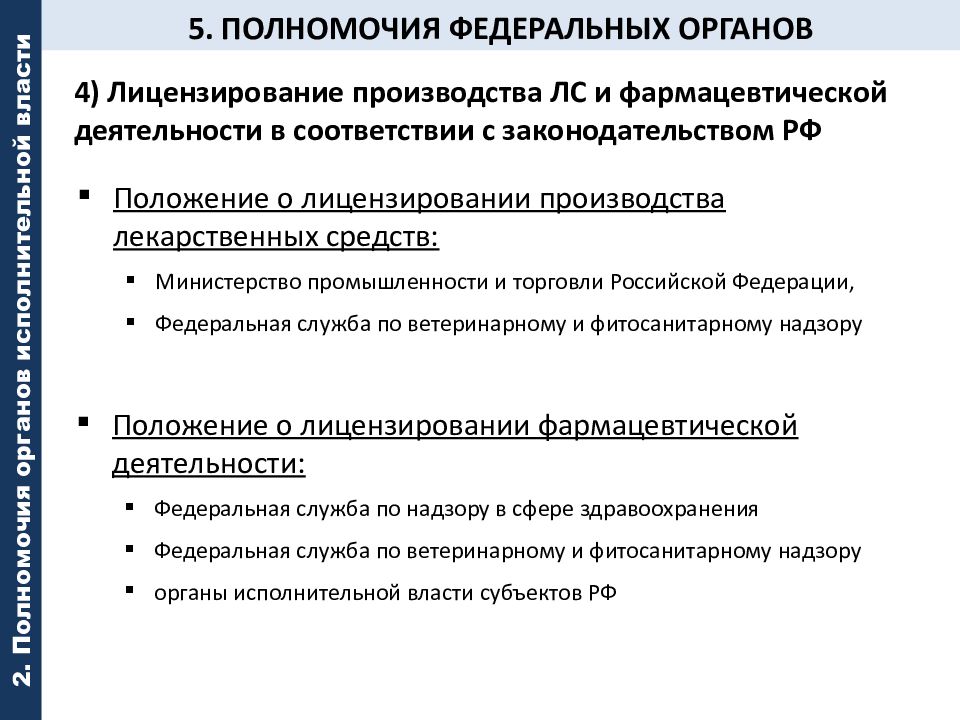 2. Полномочия органов исполнительной власти

5. ПОЛНОМОЧИЯ ФЕДЕРАЛЬНЫХ ОРГАНОВ

4) Лицензирование производства ЛС и фармацевтической деятельности в соответствии с законодательством РФ

▪ Положение о лицензировании производства лекарственных средств:

▪ Министерство промышленности и торговли Российской Федерации,

▪ Федеральная служба по ветеринарному и фитосанитарному надзору

▪ Положение о лицензировании фармацевтической деятельности:

▪ Федеральная служба по надзору в сфере здравоохранения

▪ Федеральная служба по ветеринарному и фитосанитарному надзору

▪ органы исполнительной власти субъектов РФ